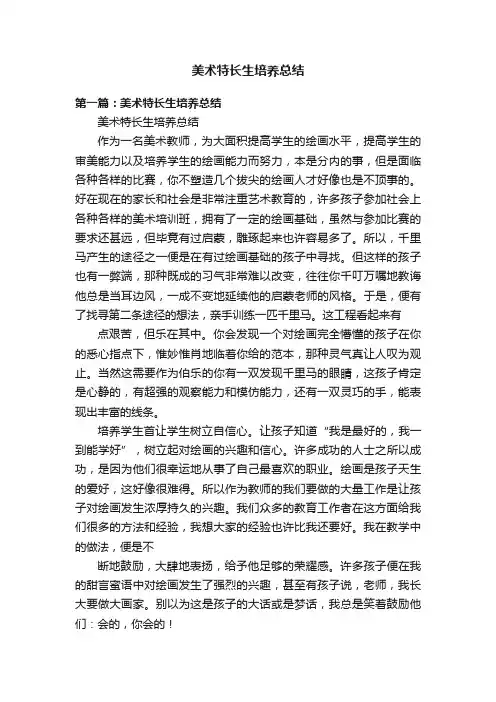 美术特长生培养总结

第一篇：美术特长生培养总结

美术特长生培养总结

作为一名美术教师，为大面积提高学生的绘画水平，提高学生的审美能力以及培养学生的绘画能力而努力，本是分内的事，但是面临各种各样的比赛，你不塑造几个拔尖的绘画人才好像也是不顶事的。好在现在的家长和社会是非常注重艺术教育的，许多孩子参加社会上各种各样的美术培训班，拥有了一定的绘画基础，虽然与参加比赛的要求还甚远，但毕竟有过启蒙，雕琢起来也许容易多了。所以，千里马产生的途径之一便是在有过绘画基础的孩子中寻找。但这样的孩子也有一弊端，那种既成的习气非常难以改变，往往你千叮万嘱地教诲他总是当耳边风，一成不变地延续他的启蒙老师的风格。于是，便有了找寻第二条途径的想法，亲手训练一匹千里马。这工程看起来有

点艰苦，但乐在其中。你会发现一个对绘画完全懵懂的孩子在你的悉心指点下，惟妙惟肖地临着你给的范本，那种灵气真让人叹为观止。当然这需要作为伯乐的你有一双发现千里马的眼睛，这孩子肯定是心静的，有超强的观察能力和模仿能力，还有一双灵巧的手，能表现出丰富的线条。

培养学生首让学生树立自信心。让孩子知道“我是最好的，我一到能学好”，树立起对绘画的兴趣和信心。许多成功的人士之所以成功，是因为他们很幸运地从事了自己最喜欢的职业。绘画是孩子天生的爱好，这好像很难得。所以作为教师的我们要做的大量工作是让孩子对绘画发生浓厚持久的兴趣。我们众多的教育工作者在这方面给我们很多的方法和经验，我想大家的经验也许比我还要好。我在教学中的做法，便是不

断地鼓励，大肆地表扬，给予他足够的荣耀感。许多孩子便在我的甜言蜜语中对绘画发生了强烈的兴趣，甚至有孩子说，老师，我长大要做大画家。别以为这是孩子的大话或是梦话，我总是笑着鼓励他们：会的，你会的！